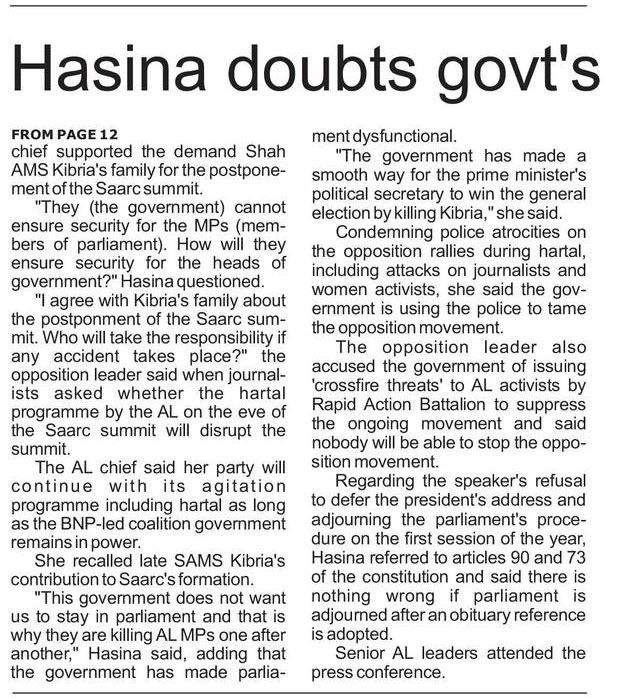 Hasina doubts govt's

FROM PAGE 12
chief supported the demand Shah AMS Kibria's family for the postponement of the Saarc summit.

"They (the government) cannot ensure security for the MPs (members of parliament). How will they ensure security for the heads of government?" Hasina questioned.

"I agree with Kibria's family about the postponment of the Saarc summit. Who will take the responsibility if any accident takes place?" the opposition leader said when journalists asked whether the hartal programme by the AL on the eve of the Saarc summit will disrupt the summit.

The AL chief said her party will continue with its agitation programme including hartal as long as the BNP-led coalition government remains in power.

She recalled late SAMS Kibria's contribution to Saarc's formation.

"This government does not want us to stay in parliament and that is why they are killing AL MPs one after another," Hasina said, adding that the government has made parliament dysfunctional.

"The government has made a smooth way for the prime minister's political secretary to win the general election by killing Kibria," she said.

Condemning police atrocities on the opposition rallies during hartal, including attacks on journalists and women activists, she said the government is using the police to tame the opposition movement.

The opposition leader also accused the government of issuing 'crossfire threats' to AL activists by Rapid Action Battalion to suppress the ongoing movement and said nobody will be able to stop the opposition movement.

Regarding the speaker's refusal to defer the president's address and adjourning the parliament's procedure on the first session of the year, Hasina referred to articles 90 and 73 of the constitution and said there is nothing wrong if parliament is adjourned after an obituary reference is adopted.

Senior AL leaders attended the press conference.